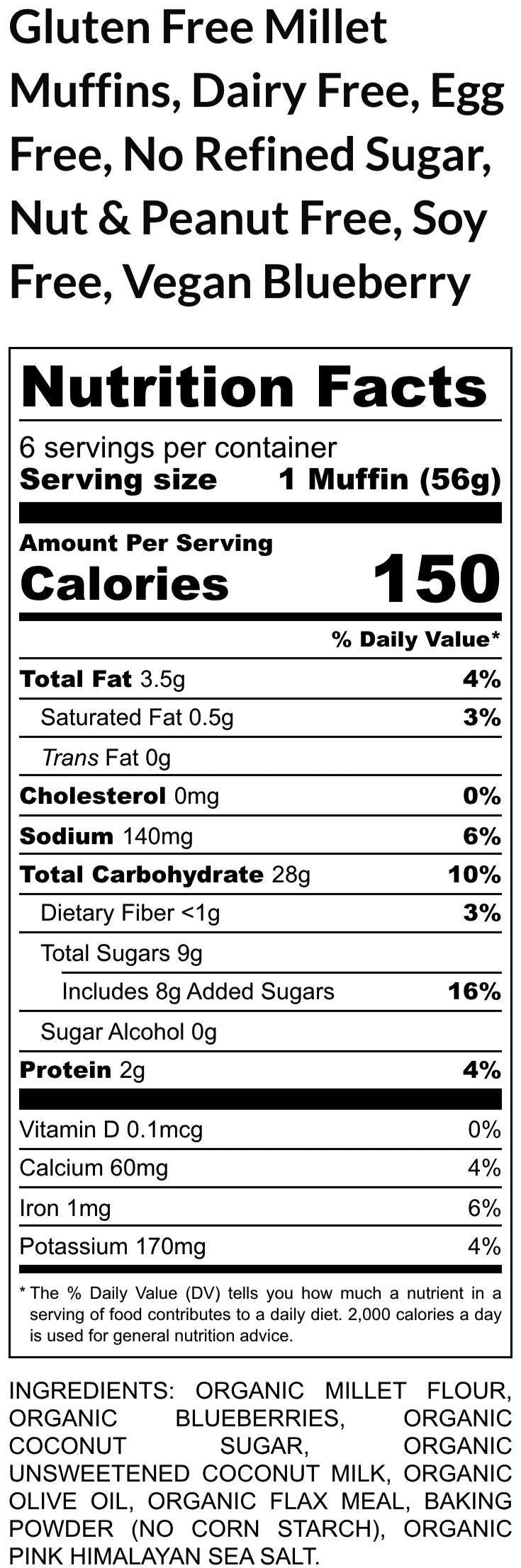 Gluten Free Millet Muffins, Dairy Free, Egg Free, No Refined Sugar, Nut & Peanut Free, Soy Free, Vegan Blueberry

Nutrition Facts

6 servings per container
Serving size 1 Muffin (56g)

Amount Per Serving
Calories 150

% Daily Value*

Total Fat 3.5g 4%
Saturated Fat 0.5g 3%
Trans Fat 0g
Cholesterol 0mg 0%
Sodium 140mg 6%
Total Carbohydrate 28g 10%
Dietary Fiber <1g 3%
Total Sugars 9g
Includes 8g Added Sugars 16%
Sugar Alcohol 0g
Protein 2g 4%

Vitamin D 0.1mcg 0%
Calcium 60mg 4%
Iron 1mg 6%
Potassium 170mg 4%

* The % Daily Value (DV) tells you how much a nutrient in a serving of food contributes to a daily diet. 2,000 calories a day is used for general nutrition advice.

INGREDIENTS: ORGANIC MILLET FLOUR, ORGANIC BLUEBERRIES, ORGANIC COCONUT SUGAR, ORGANIC UNSWEETENED COCONUT MILK, ORGANIC OLIVE OIL, ORGANIC FLAX MEAL, BAKING POWDER (NO CORN STARCH), ORGANIC PINK HIMALAYAN SEA SALT.